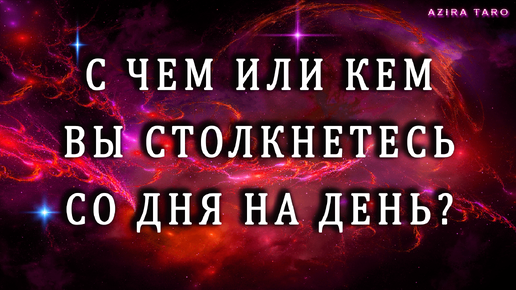 AZIRA TARO

С ЧЕМ ИЛИ КЕМ ВЫ СТОЛКНЕТЕСЬ СО ДНЯ НА ДЕНЬ?